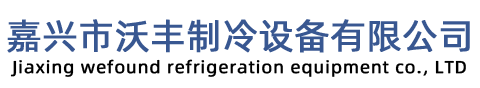 嘉兴市沃丰制冷设备有限公司
Jiaxing wefound refrigeration equipment co., LTD